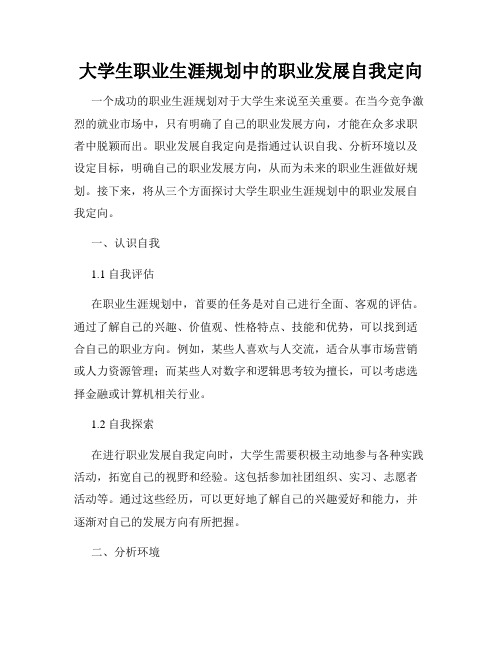 大学生职业生涯规划中的职业发展自我定向

一个成功的职业生涯规划对于大学生来说至关重要。在当今竞争激烈的就业市场中，只有明确了自己的职业发展方向，才能在众多求职者中脱颖而出。职业发展自我定向是指通过认识自我、分析环境以及设定目标，明确自己的职业发展方向，从而为未来的职业生涯做好规划。接下来，将从三个方面探讨大学生职业生涯规划中的职业发展自我定向。

一、认识自我

1.1 自我评估

在职业生涯规划中，首要的任务是对自己进行全面、客观的评估。通过了解自己的兴趣、价值观、性格特点、技能和优势，可以找到适合自己的职业方向。例如，某些人喜欢与人交流，适合从事市场营销或人力资源管理；而某些人对数字和逻辑思考较为擅长，可以考虑选择金融或计算机相关行业。

1.2 自我探索

在进行职业发展自我定向时，大学生需要积极主动地参与各种实践活动，拓宽自己的视野和经验。这包括参加社团组织、实习、志愿者活动等。通过这些经历，可以更好地了解自己的兴趣爱好和能力，并逐渐对自己的发展方向有所把握。

二、分析环境